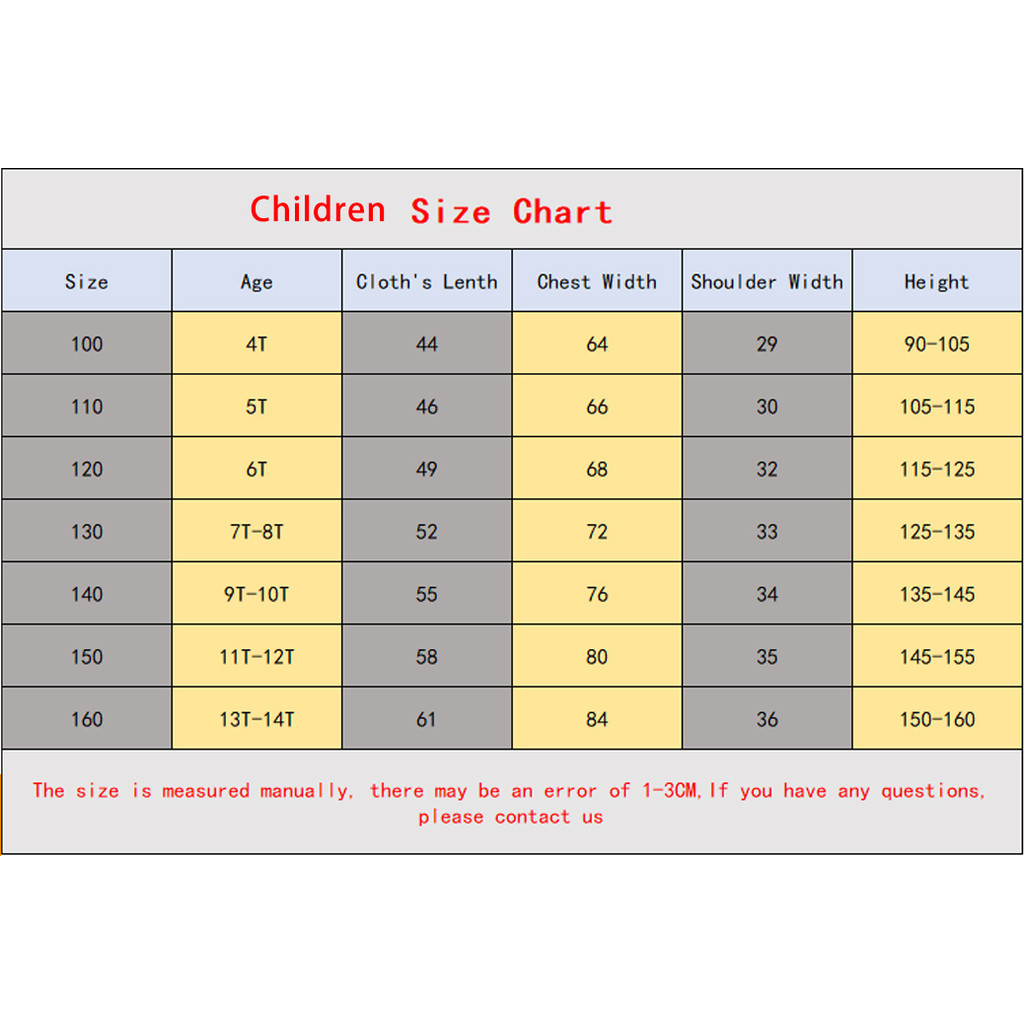 Children Size Chart

| Size | Age | Cloth's Lenth | Chest Width | Shoulder Width | Height |
|---|---|---|---|---|---|
| 100 | 4T | 44 | 64 | 29 | 90-105 |
| 110 | 5T | 46 | 66 | 30 | 105-115 |
| 120 | 6T | 49 | 68 | 32 | 115-125 |
| 130 | 7T-8T | 52 | 72 | 33 | 125-135 |
| 140 | 9T-10T | 55 | 76 | 34 | 135-145 |
| 150 | 11T-12T | 58 | 80 | 35 | 145-155 |
| 160 | 13T-14T | 61 | 84 | 36 | 150-160 |

The size is measured manually, there may be an error of 1-3CM,If you have any questions, please contact us